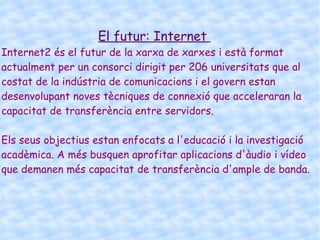 El futur: Internet

Internet2 és el futur de la xarxa de xarxes i està format actualment per un consorci dirigit per 206 universitats que al costat de la indústria de comunicacions i el govern estan desenvolupant noves tècniques de connexió que acceleraran la capacitat de transferència entre servidors.

Els seus objectius estan enfocats a l'educació i la investigació acadèmica. A més busquen aprofitar aplicacions d'àudio i vídeo que demanen més capacitat de transferència d'ample de banda.